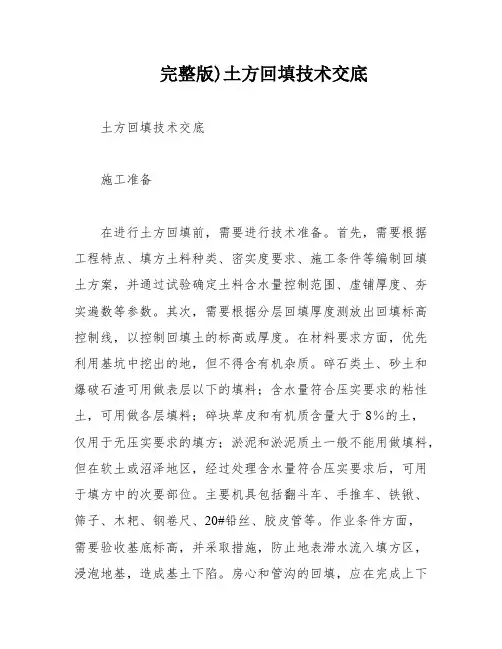 完整版)土方回填技术交底

土方回填技术交底

施工准备

在进行土方回填前，需要进行技术准备。首先，需要根据工程特点、填方土料种类、密实度要求、施工条件等编制回填土方案，并通过试验确定土料含水量控制范围、虚铺厚度、夯实遍数等参数。其次，需要根据分层回填厚度测放出回填标高控制线，以控制回填土的标高或厚度。在材料要求方面，优先利用基坑中挖出的地，但不得含有机杂质。碎石类土、砂土和爆破石渣可用做表层以下的填料；含水量符合压实要求的粘性土，可用做各层填料；碎块草皮和有机质含量大于8%的土，仅用于无压实要求的填方；淤泥和淤泥质土一般不能用做填料，但在软土或沼泽地区，经过处理含水量符合压实要求后，可用于填方中的次要部位。主要机具包括翻斗车、手推车、铁锹、筛子、木耙、钢卷尺、20#铅丝、胶皮管等。作业条件方面，需要验收基底标高，并采取措施，防止地表滞水流入填方区，浸泡地基，造成基土下陷。房心和管沟的回填，应在完成上下